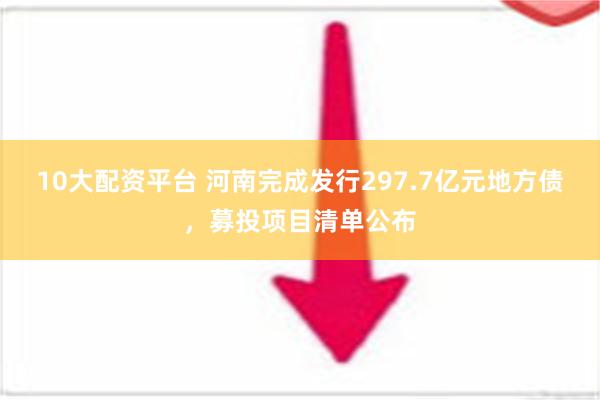 10大配资平台 河南完成发行297.7亿元地方债，募投项目清单公布